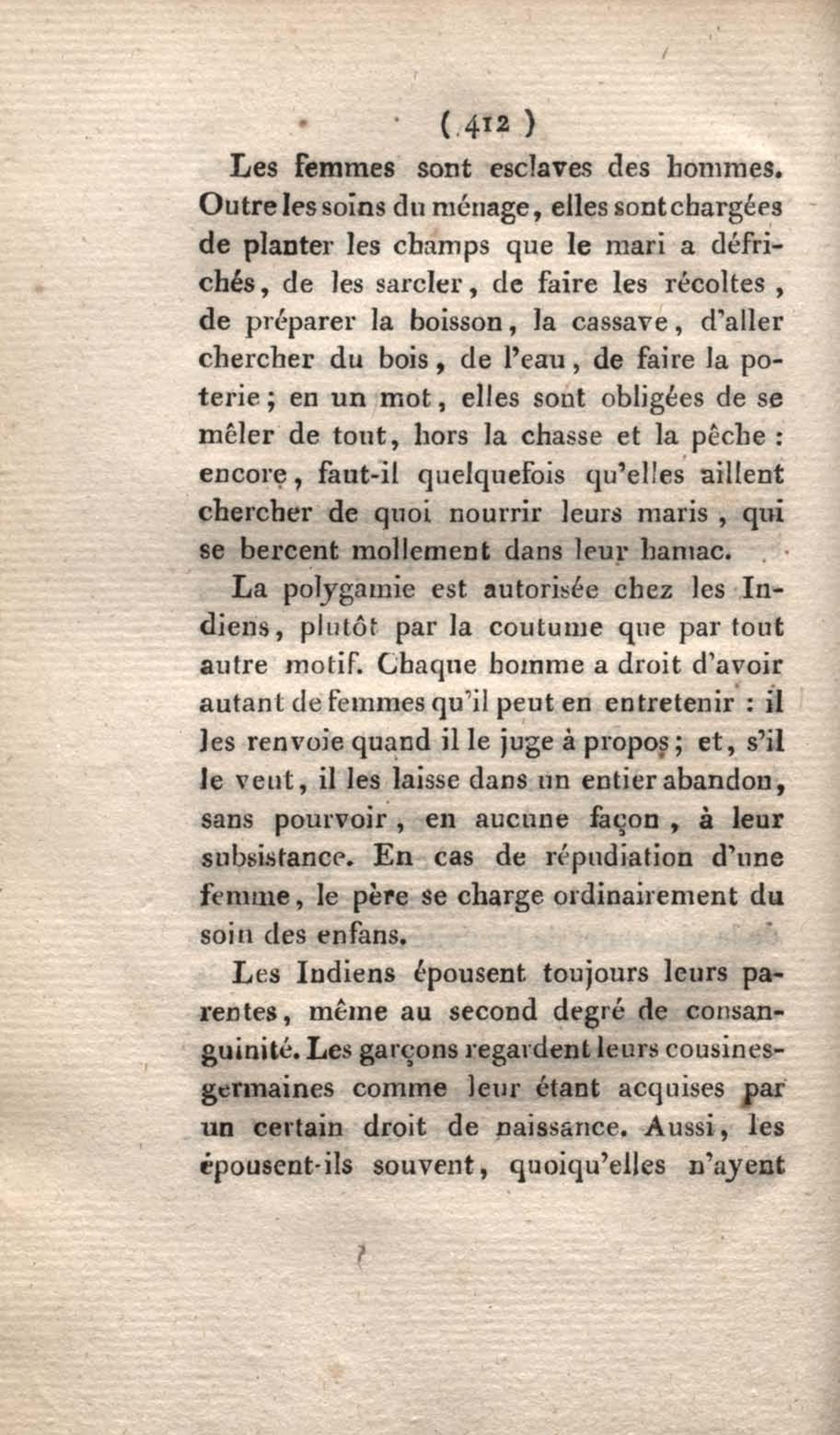 ( 412 )

Les femmes sont esclaves des hommes. Outre les soins du ménage, elles sont chargées de planter les champs que le mari a défrichés, de les sarcler, de faire les récoltes, de préparer la boisson, la cassave, d'aller chercher du bois, de l'eau, de faire la poterie; en un mot, elles sont obligées de se mêler de tout, hors la chasse et la pêche : encore, faut-il quelquefois qu'elles aillent chercher de quoi nourrir leurs maris, qui se bercent mollement dans leur hamac.

La polygamie est autorisée chez les Indiens, plutôt par la coutume que par tout autre motif. Chaque homme a droit d'avoir autant de femmes qu'il peut en entretenir : il les renvoie quand il le juge à propos; et, s'il le veut, il les laisse dans un entier abandon, sans pourvoir, en aucune façon, à leur subsistance. En cas de répudiation d'une femme, le père se charge ordinairement du soin des enfans.

Les Indiens épousent toujours leurs parentes, même au second degré de consanguinité. Les garçons regardent leurs cousines-germaines comme leur étant acquises par un certain droit de naissance. Aussi, les épousent-ils souvent, quoiqu'elles n'ayent